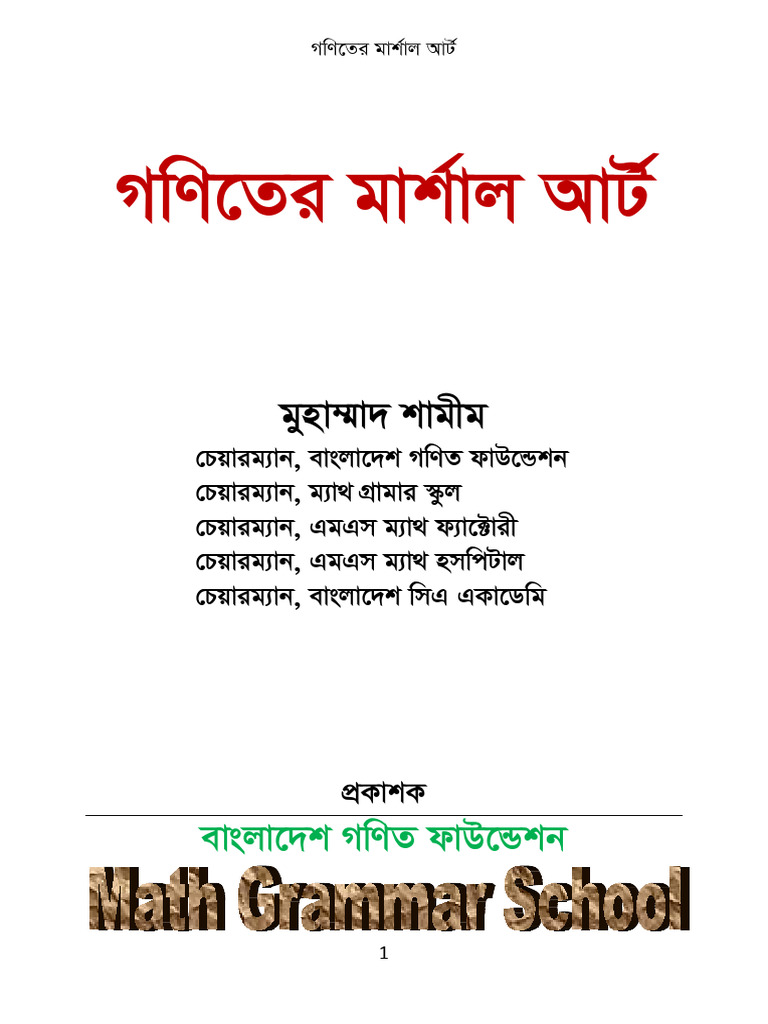 গণিতের মার্শাল আর্ট

গণিতের মার্শাল আর্ট

মুহাম্মাদ শামীম
চেয়ারম্যান, বাংলাদেশ গণিত ফাউন্ডেশন
চেয়ারম্যান, ম্যাথ গ্রামার স্কুল
চেয়ারম্যান, এমএস ম্যাথ ফ্যাক্টোরী
চেয়ারম্যান, এমএস ম্যাথ হসপিটাল
চেয়ারম্যান, বাংলাদেশ সিএ একাডেমি

প্রকাশক
বাংলাদেশ গণিত ফাউন্ডেশন
Math Grammar School

1